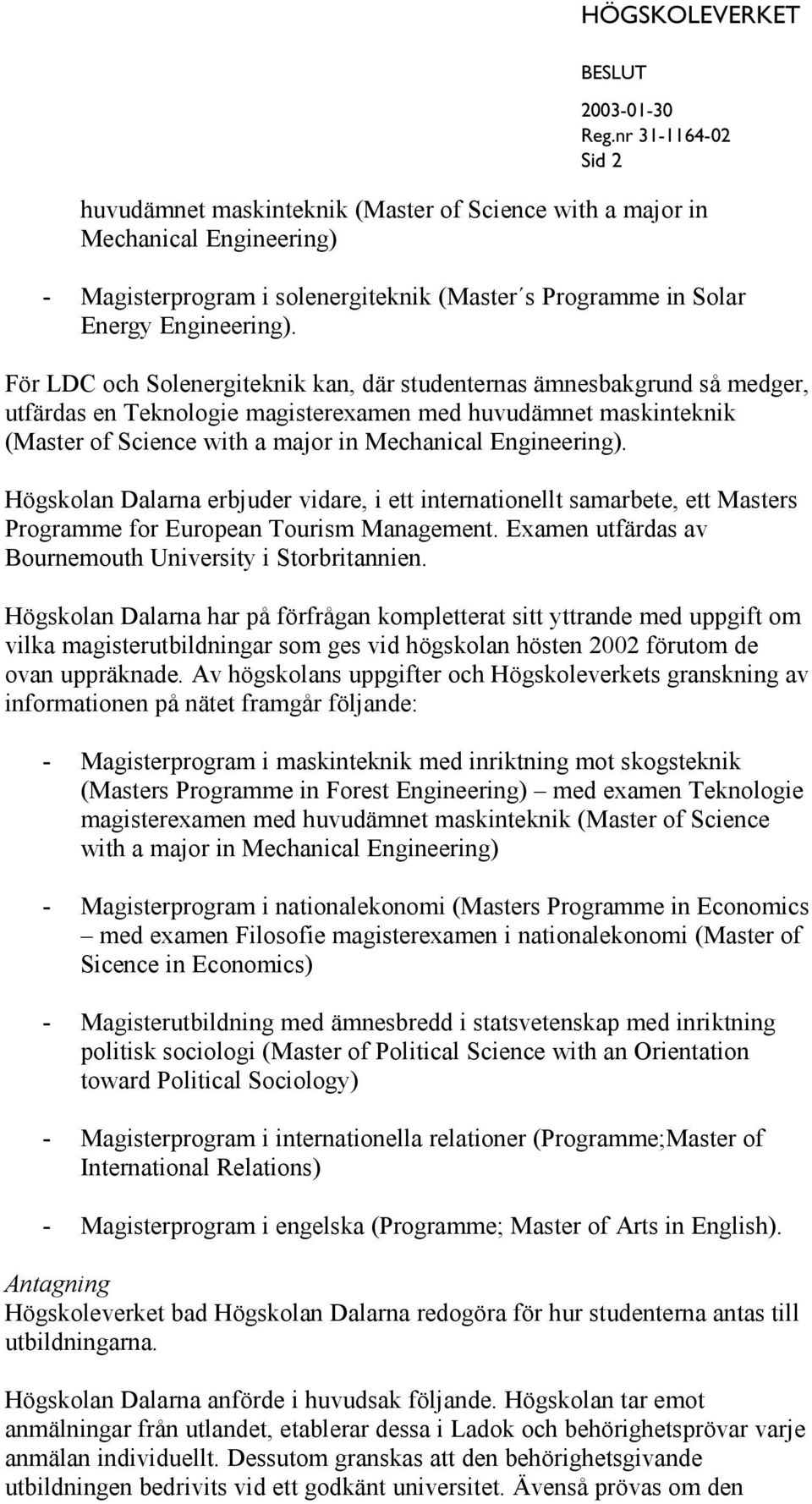 HÖGSKOLEVERKET

BESLUT
2003-01-30
Reg.nr 31-1164-02
Sid 2

huvudämnet maskinteknik (Master of Science with a major in Mechanical Engineering)

- Magisterprogram i solenergiteknik (Master´s Programme in Solar Energy Engineering).

För LDC och Solenergiteknik kan, där studenternas ämnesbakgrund så medger, utfärdas en Teknologie magisterexamen med huvudämnet maskinteknik (Master of Science with a major in Mechanical Engineering).

Högskolan Dalarna erbjuder vidare, i ett internationellt samarbete, ett Masters Programme for European Tourism Management. Examen utfärdas av Bournemouth University i Storbritannien.

Högskolan Dalarna har på förfrågan kompletterat sitt yttrande med uppgift om vilka magisterutbildningar som ges vid högskolan hösten 2002 förutom de ovan uppräknade. Av högskolans uppgifter och Högskoleverkets granskning av informationen på nätet framgår följande:

- Magisterprogram i maskinteknik med inriktning mot skogsteknik (Masters Programme in Forest Engineering) – med examen Teknologie magisterexamen med huvudämnet maskinteknik (Master of Science with a major in Mechanical Engineering)

- Magisterprogram i nationalekonomi (Masters Programme in Economics – med examen Filosofie magisterexamen i nationalekonomi (Master of Sicence in Economics)

- Magisterutbildning med ämnesbredd i statsvetenskap med inriktning politisk sociologi (Master of Political Science with an Orientation toward Political Sociology)

- Magisterprogram i internationella relationer (Programme;Master of International Relations)

- Magisterprogram i engelska (Programme; Master of Arts in English).

Antagning
Högskoleverket bad Högskolan Dalarna redogöra för hur studenterna antas till utbildningarna.

Högskolan Dalarna anförde i huvudsak följande. Högskolan tar emot anmälningar från utlandet, etablerar dessa i Ladok och behörighetsprövar varje anmälan individuellt. Dessutom granskas att den behörighetsgivande utbildningen bedrivits vid ett godkänt universitet. Ävenså prövas om den